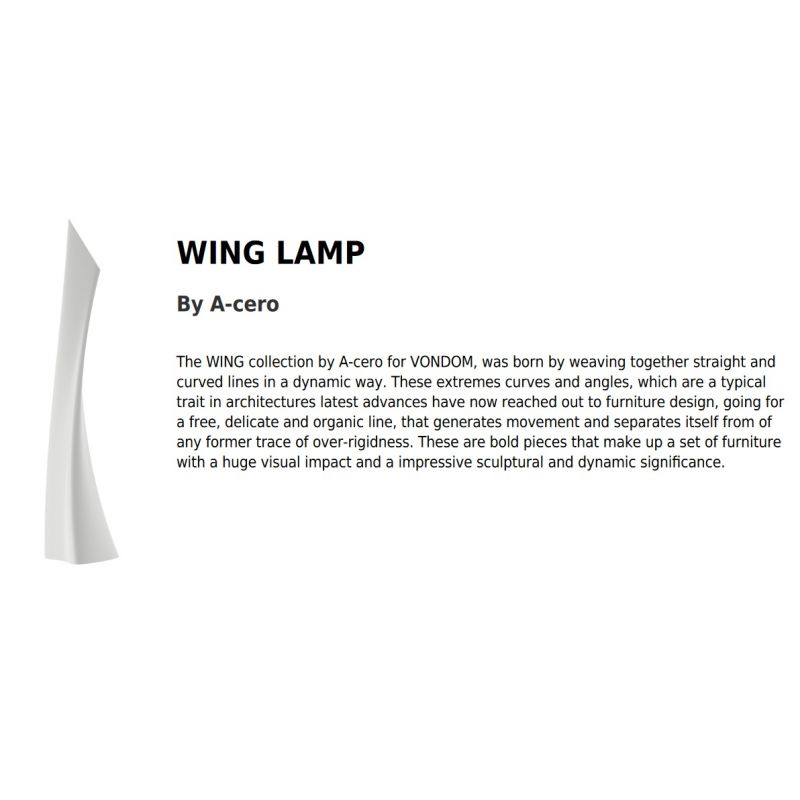 WING LAMP

By A-cero

The WING collection by A-cero for VONDOM, was born by weaving together straight and curved lines in a dynamic way. These extremes curves and angles, which are a typical trait in architectures latest advances have now reached out to furniture design, going for a free, delicate and organic line, that generates movement and separates itself from of any former trace of over-rigidness. These are bold pieces that make up a set of furniture with a huge visual impact and a impressive sculptural and dynamic significance.